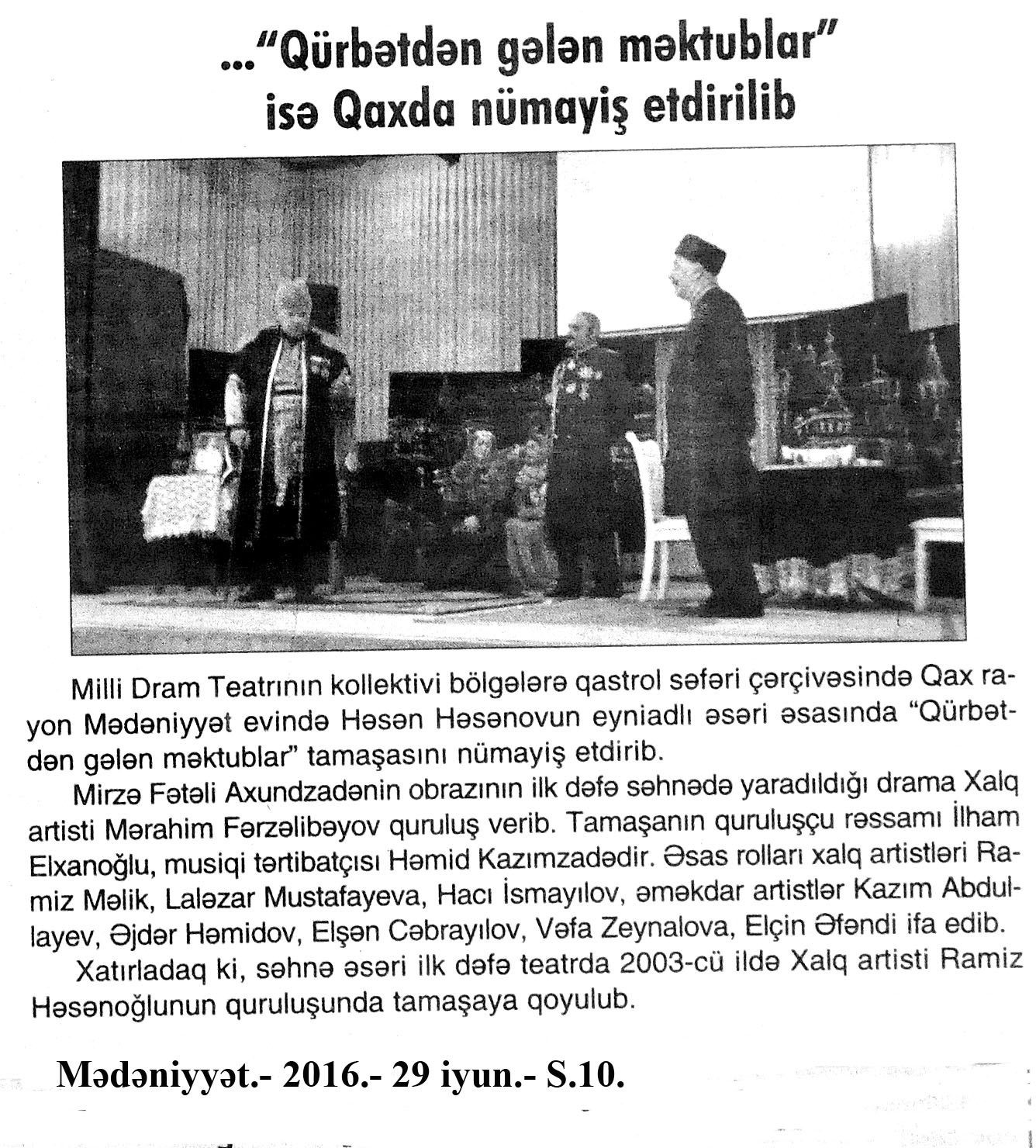 ..."Qürbətdən gələn məktublar" isə Qaxda nümayiş etdirilib

Milli Dram Teatrının kollektivi bölgələrə qastrol səfəri çərçivəsində Qax rayon Mədəniyyət evində Həsən Həsənovun eyniadlı əsəri əsasında "Qürbətdən gələn məktublar" tamaşasını nümayiş etdirib.

Mirzə Fətəli Axundzadənin obrazının ilk dəfə səhnədə yaradıldığı drama Xalq artisti Mərahim Fərzəlibəyov quruluş verib. Tamaşanın quruluşçu rəssamı İlham Elxanoğlu, musiqi tərtibatçısı Həmid Kazımzadədir. Əsas rolları xalq artistləri Ramiz Məlik, Laləzar Mustafayeva, Hacı İsmayılov, əməkdar artistlər Kazım Abdullayev, Əjdər Həmidov, Elşən Cəbrayılov, Vəfa Zeynalova, Elçin Əfəndi ifa edib.

Xatırladaq ki, səhnə əsəri ilk dəfə teatrda 2003-cü ildə Xalq artisti Ramiz Həsənoğlunun quruluşunda tamaşaya qoyulub.

Mədəniyyət.- 2016.- 29 iyun.- S.10.